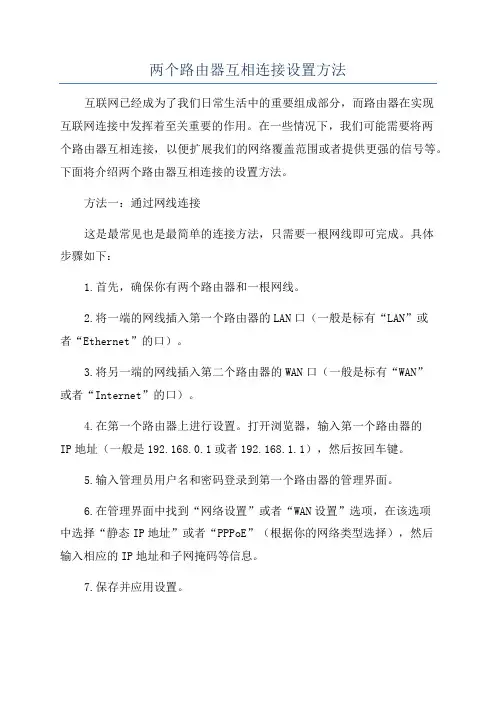 两个路由器互相连接设置方法

互联网已经成为了我们日常生活中的重要组成部分，而路由器在实现互联网连接中发挥着至关重要的作用。在一些情况下，我们可能需要将两个路由器互相连接，以便扩展我们的网络覆盖范围或者提供更强的信号等。下面将介绍两个路由器互相连接的设置方法。

方法一：通过网线连接

这是最常见也是最简单的连接方法，只需要一根网线即可完成。具体步骤如下：

1.首先，确保你有两个路由器和一根网线。

2.将一端的网线插入第一个路由器的LAN口（一般是标有“LAN”或者“Ethernet”的口）。

3.将另一端的网线插入第二个路由器的WAN口（一般是标有“WAN”或者“Internet”的口）。

4.在第一个路由器上进行设置。打开浏览器，输入第一个路由器的IP地址（一般是192.168.0.1或者192.168.1.1），然后按回车键。

5.输入管理员用户名和密码登录到第一个路由器的管理界面。

6.在管理界面中找到“网络设置”或者“WAN设置”选项，在该选项中选择“静态IP地址”或者“PPPoE”（根据你的网络类型选择），然后输入相应的IP地址和子网掩码等信息。

7.保存并应用设置。